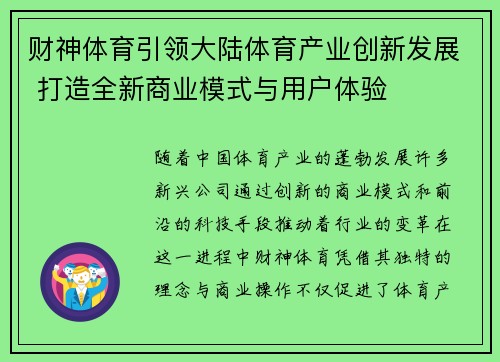 财神体育引领大陆体育产业创新发展 打造全新商业模式与用户体验

随着中国体育产业的蓬勃发展许多新兴公司通过创新的商业模式和前沿的科技手段推动着行业的变革在这一进程中财神体育凭借其独特的理念与商业操作不仅促进了体育产